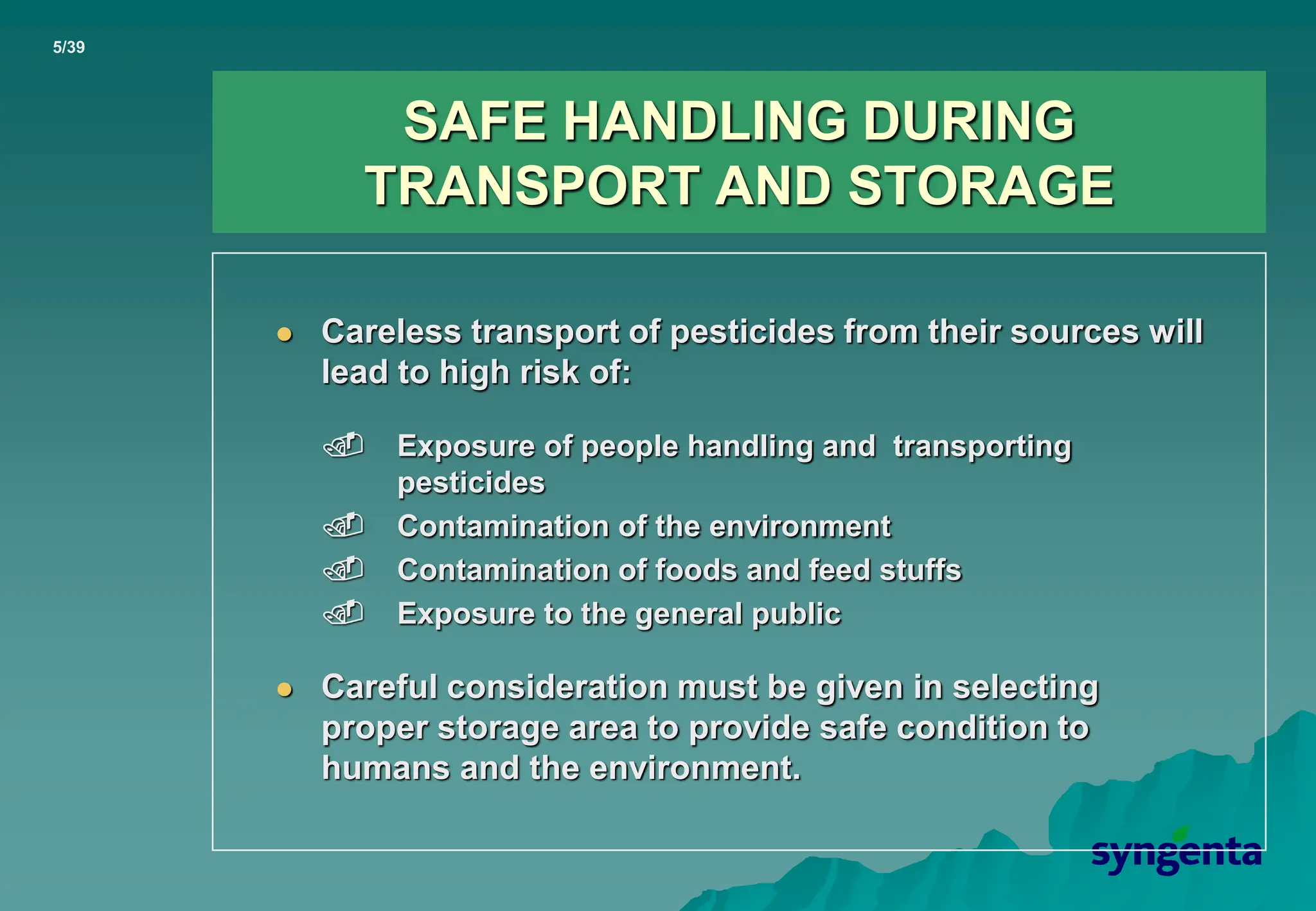 5/39

SAFE HANDLING DURING TRANSPORT AND STORAGE

- Careless transport of pesticides from their sources will lead to high risk of:

  - Exposure of people handling and transporting pesticides
  - Contamination of the environment
  - Contamination of foods and feed stuffs
  - Exposure to the general public

- Careful consideration must be given in selecting proper storage area to provide safe condition to humans and the environment.

syngenta